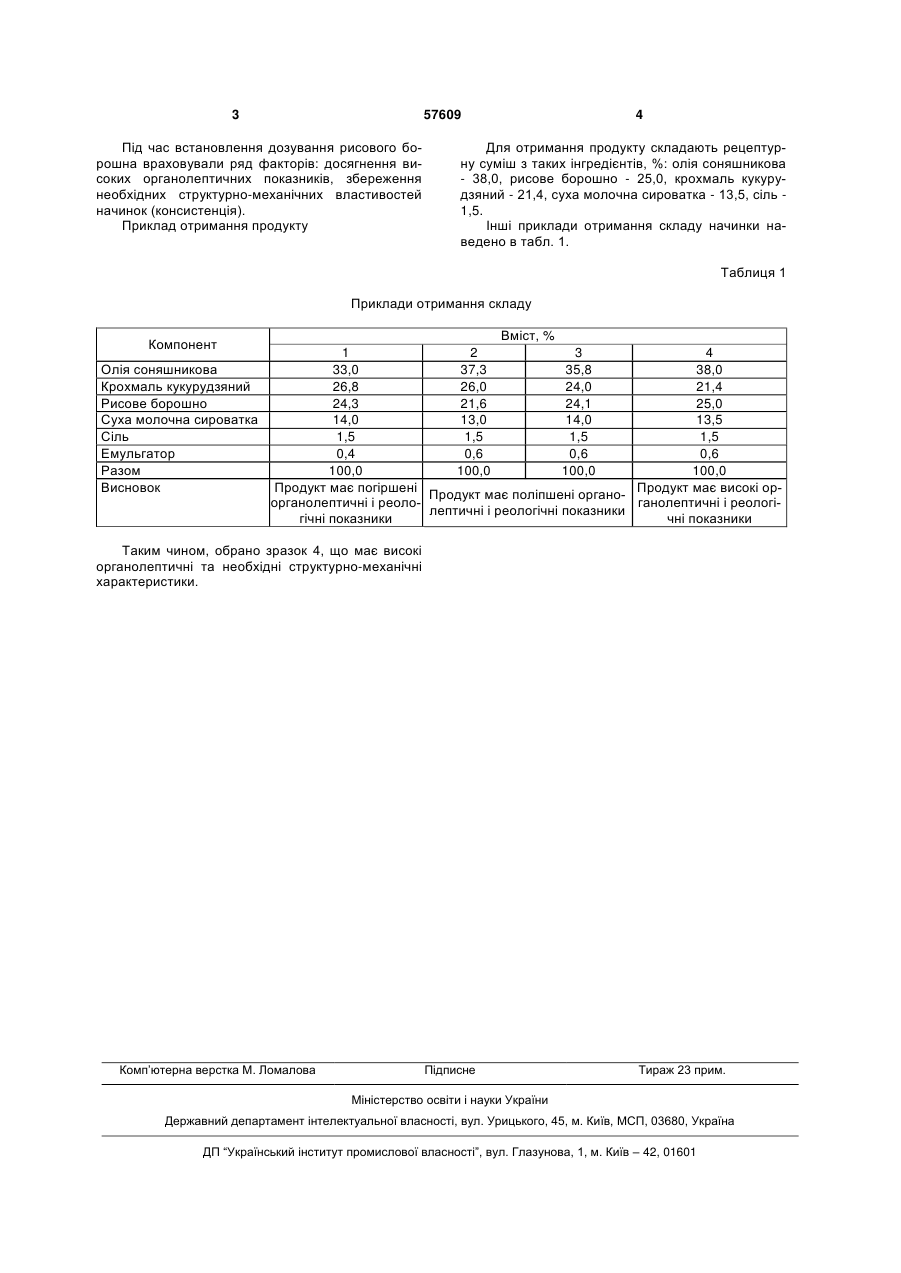 3 57609 4

Під час встановлення дозування рисового борошна враховували ряд факторів: досягнення високих органолептичних показників, збереження необхідних структурно-механічних властивостей начинок (консистенція).

Приклад отримання продукту

Для отримання продукту складають рецептурну суміш з таких інгредієнтів, %: олія соняшникова - 38,0, рисове борошно - 25,0, крохмаль кукурудзяний - 21,4, суха молочна сироватка - 13,5, сіль - 1,5.

Інші приклади отримання складу начинки наведено в табл. 1.

Таблиця 1

Приклади отримання складу

| Компонент | Вміст, % | | | |
|---|---|---|---|---|
| | 1 | 2 | 3 | 4 |
| Олія соняшникова | 33,0 | 37,3 | 35,8 | 38,0 |
| Крохмаль кукурудзяний | 26,8 | 26,0 | 24,0 | 21,4 |
| Рисове борошно | 24,3 | 21,6 | 24,1 | 25,0 |
| Суха молочна сироватка | 14,0 | 13,0 | 14,0 | 13,5 |
| Сіль | 1,5 | 1,5 | 1,5 | 1,5 |
| Емульгатор | 0,4 | 0,6 | 0,6 | 0,6 |
| Разом | 100,0 | 100,0 | 100,0 | 100,0 |
| Висновок | Продукт має погіршені органолептичні і реологічні показники | Продукт має поліпшені органолептичні і реологічні показники | | Продукт має високі органолептичні і реологічні показники |

Таким чином, обрано зразок 4, що має високі органолептичні та необхідні структурно-механічні характеристики.

Комп'ютерна верстка М. Ломалова Підписне Тираж 23 прим.

Міністерство освіти і науки України

Державний департамент інтелектуальної власності, вул. Урицького, 45, м. Київ, МСП, 03680, Україна

ДП "Український інститут промислової власності", вул. Глазунова, 1, м. Київ – 42, 01601